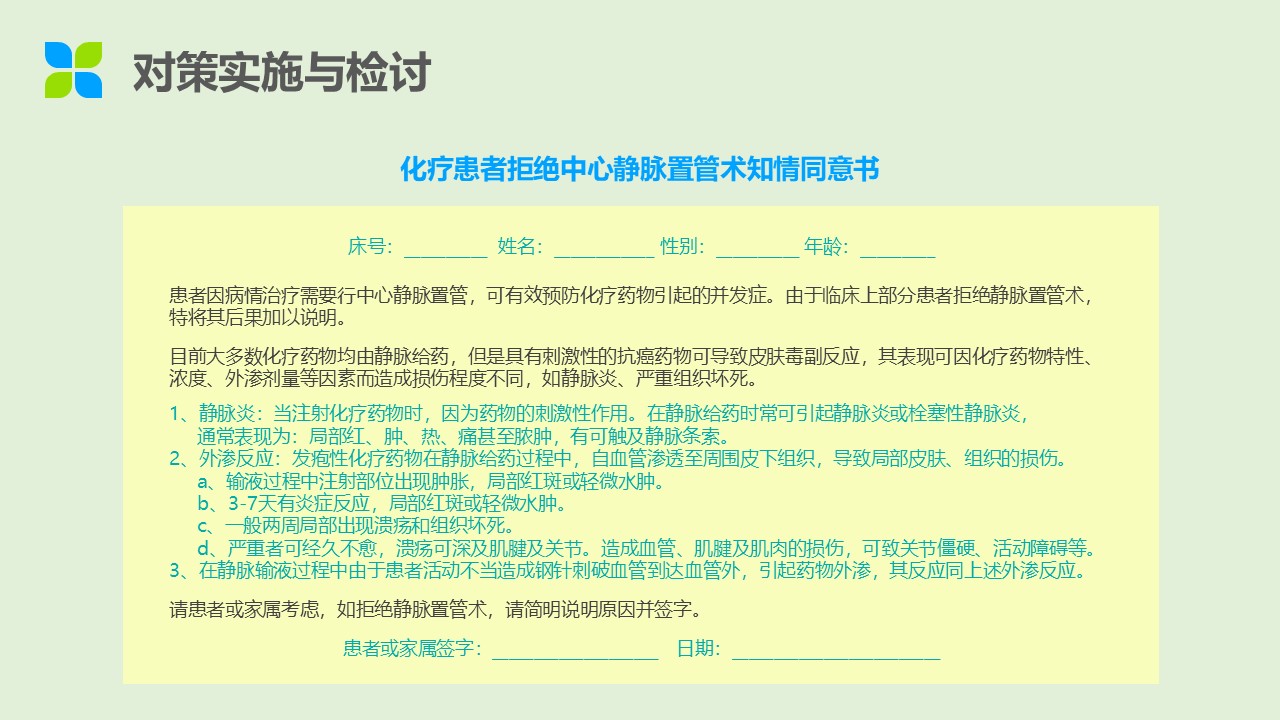 对策实施与检讨

化疗患者拒绝中心静脉置管术知情同意书

床号：____ 姓名：____ 性别：____ 年龄：____

患者因病情治疗需要行中心静脉置管，可有效预防化疗药物引起的并发症。由于临床上部分患者拒绝静脉置管术，特将其后果加以说明。

目前大多数化疗药物均由静脉给药，但是具有刺激性的抗癌药物可导致皮肤毒副反应，其表现可因化疗药物特性、浓度、外渗剂量等因素而造成损伤程度不同，如静脉炎、严重组织坏死。

1、静脉炎：当注射化疗药物时，因为药物的刺激性作用。在静脉给药时常可引起静脉炎或栓塞性静脉炎，通常表现为：局部红、肿、热、痛甚至脓肿，有可触及静脉条索。
2、外渗反应：发疱性化疗药物在静脉给药过程中，自血管渗透至周围皮下组织，导致局部皮肤、组织的损伤。
a、输液过程中注射部位出现肿胀，局部红斑或轻微水肿。
b、3-7天有炎症反应，局部红斑或轻微水肿。
c、一般两周局部出现溃疡和组织坏死。
d、严重者可经久不愈，溃疡可深及肌腱及关节。造成血管、肌腱及肌肉的损伤，可致关节僵硬、活动障碍等。
3、在静脉输液过程中由于患者活动不当造成钢针刺破血管到达血管外，引起药物外渗，其反应同上述外渗反应。

请患者或家属考虑，如拒绝静脉置管术，请简明说明原因并签字。

患者或家属签字：____ 日期：____